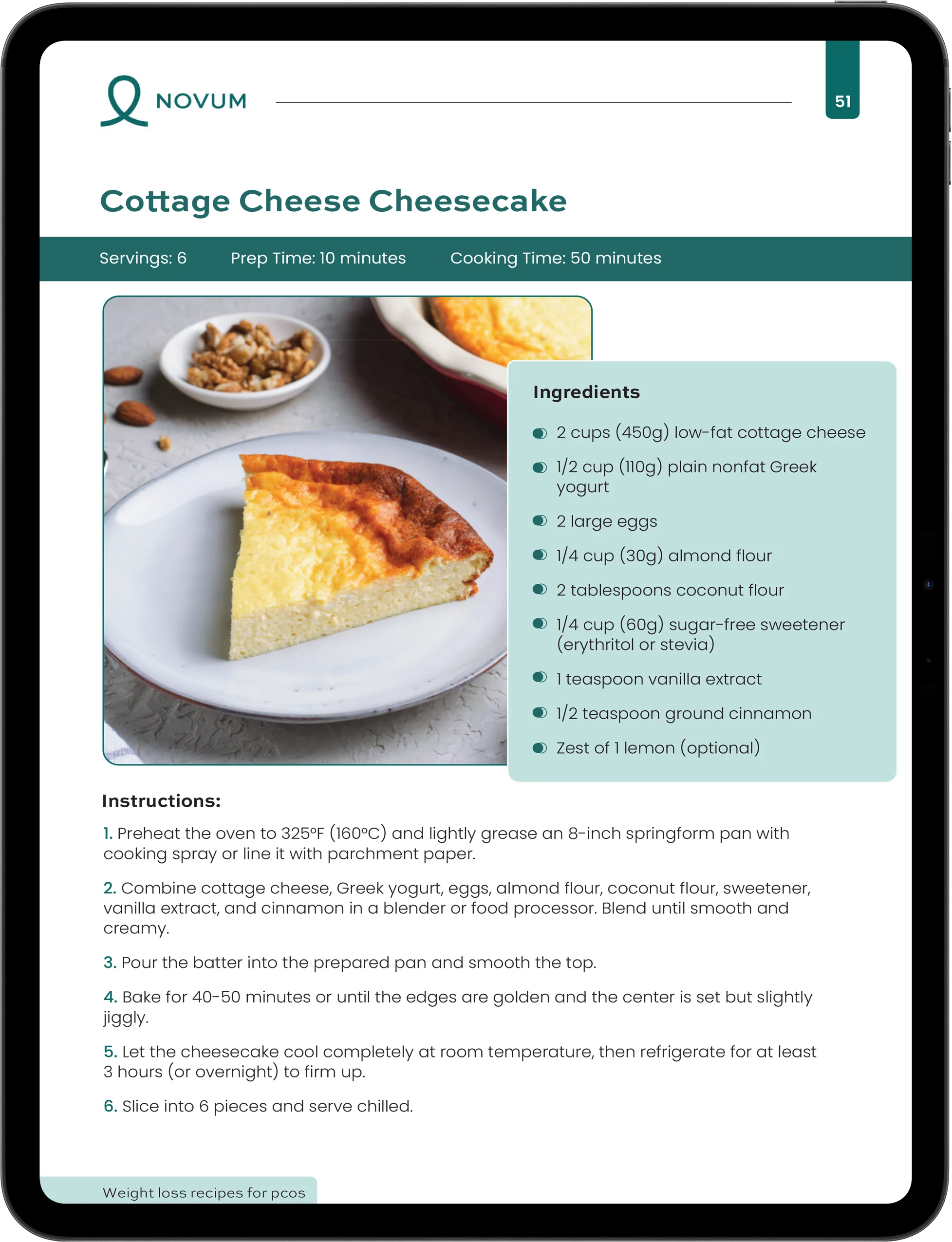 NOVUM

51

Cottage Cheese Cheesecake

Servings: 6 Prep Time: 10 minutes Cooking Time: 50 minutes

Ingredients

• 2 cups (450g) low-fat cottage cheese
• 1/2 cup (110g) plain nonfat Greek yogurt
• 2 large eggs
• 1/4 cup (30g) almond flour
• 2 tablespoons coconut flour
• 1/4 cup (60g) sugar-free sweetener (erythritol or stevia)
• 1 teaspoon vanilla extract
• 1/2 teaspoon ground cinnamon
• Zest of 1 lemon (optional)

Instructions:

1. Preheat the oven to 325°F (160°C) and lightly grease an 8-inch springform pan with cooking spray or line it with parchment paper.

2. Combine cottage cheese, Greek yogurt, eggs, almond flour, coconut flour, sweetener, vanilla extract, and cinnamon in a blender or food processor. Blend until smooth and creamy.

3. Pour the batter into the prepared pan and smooth the top.

4. Bake for 40-50 minutes or until the edges are golden and the center is set but slightly jiggly.

5. Let the cheesecake cool completely at room temperature, then refrigerate for at least 3 hours (or overnight) to firm up.

6. Slice into 6 pieces and serve chilled.

Weight loss recipes for pcos